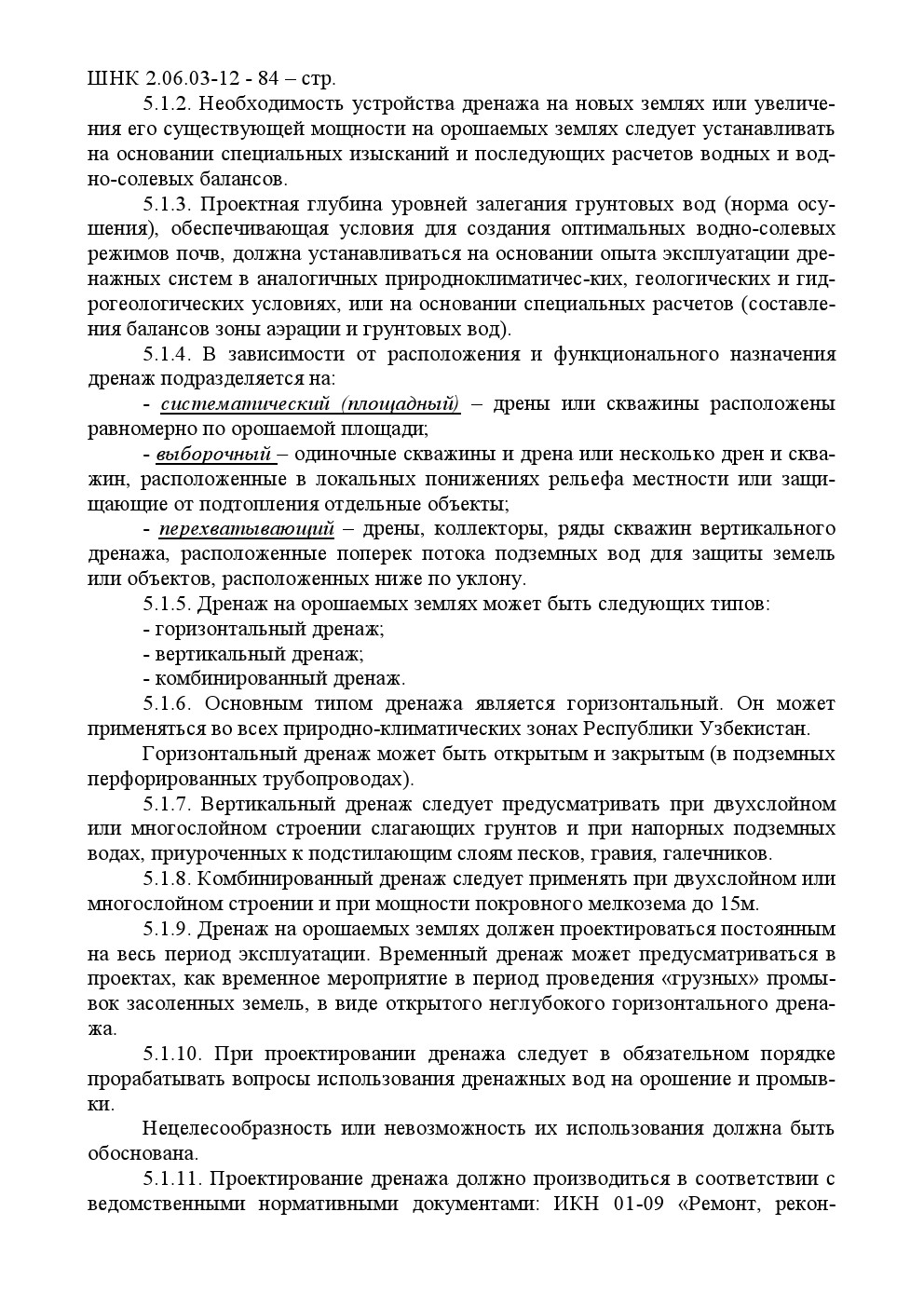 ШНК 2.06.03-12 - 84 – стр.

5.1.2. Необходимость устройства дренажа на новых землях или увеличения его существующей мощности на орошаемых землях следует устанавливать на основании специальных изысканий и последующих расчетов водных и водно-солевых балансов.

5.1.3. Проектная глубина уровней залегания грунтовых вод (норма осушения), обеспечивающая условия для создания оптимальных водно-солевых режимов почв, должна устанавливаться на основании опыта эксплуатации дренажных систем в аналогичных природноклиматичес-ких, геологических и гидрогеологических условиях, или на основании специальных расчетов (составления балансов зоны аэрации и грунтовых вод).

5.1.4. В зависимости от расположения и функционального назначения дренаж подразделяется на:

- систематический (площадный) – дрены или скважины расположены равномерно по орошаемой площади;

- выборочный – одиночные скважины и дрена или несколько дрен и скважин, расположенные в локальных понижениях рельефа местности или защищающие от подтопления отдельные объекты;

- перехватывающий – дрены, коллекторы, ряды скважин вертикального дренажа, расположенные поперек потока подземных вод для защиты земель или объектов, расположенных ниже по уклону.

5.1.5. Дренаж на орошаемых землях может быть следующих типов:
- горизонтальный дренаж;
- вертикальный дренаж;
- комбинированный дренаж.

5.1.6. Основным типом дренажа является горизонтальный. Он может применяться во всех природно-климатических зонах Республики Узбекистан.

Горизонтальный дренаж может быть открытым и закрытым (в подземных перфорированных трубопроводах).

5.1.7. Вертикальный дренаж следует предусматривать при двухслойном или многослойном строении слагающих грунтов и при напорных подземных водах, приуроченных к подстилающим слоям песков, гравия, галечников.

5.1.8. Комбинированный дренаж следует применять при двухслойном или многослойном строении и при мощности покровного мелкозема до 15м.

5.1.9. Дренаж на орошаемых землях должен проектироваться постоянным на весь период эксплуатации. Временный дренаж может предусматриваться в проектах, как временное мероприятие в период проведения «грузных» промывок засоленных земель, в виде открытого неглубокого горизонтального дренажа.

5.1.10. При проектировании дренажа следует в обязательном порядке прорабатывать вопросы использования дренажных вод на орошение и промывки.

Нецелесообразность или невозможность их использования должна быть обоснована.

5.1.11. Проектирование дренажа должно производиться в соответствии с ведомственными нормативными документами: ИКН 01-09 «Ремонт, рекон-